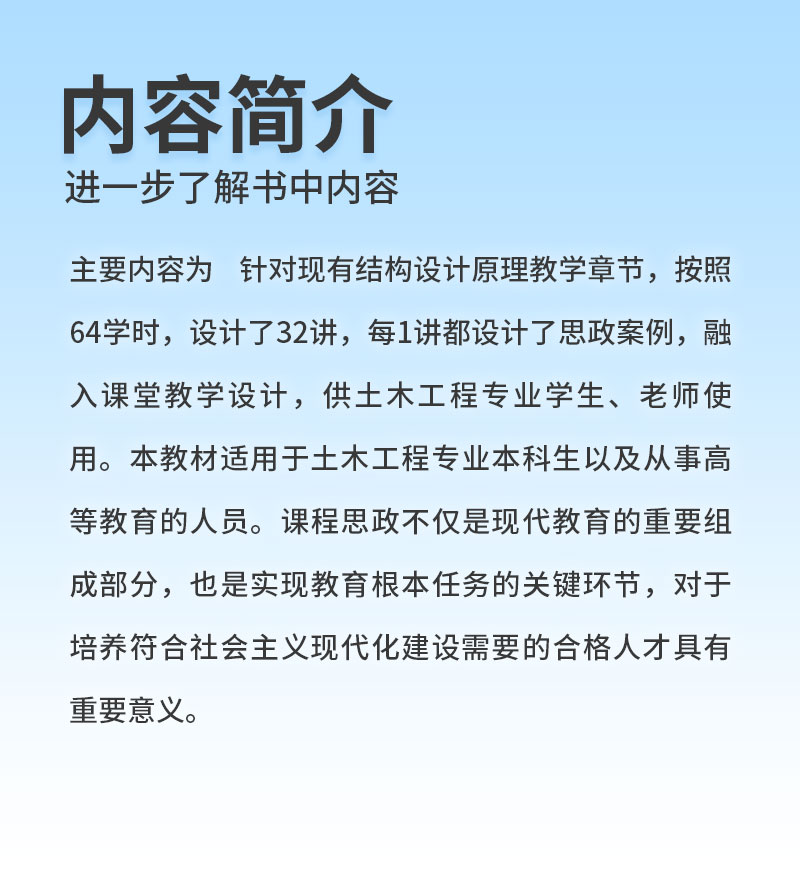 内容简介
进一步了解书中内容

主要内容为 针对现有结构设计原理教学章节，按照64学时，设计了32讲，每1讲都设计了思政案例，融入课堂教学设计，供土木工程专业学生、老师使用。本教材适用于土木工程专业本科生以及从事高等教育的人员。课程思政不仅是现代教育的重要组成部分，也是实现教育根本任务的关键环节，对于培养符合社会主义现代化建设需要的合格人才具有重要意义。